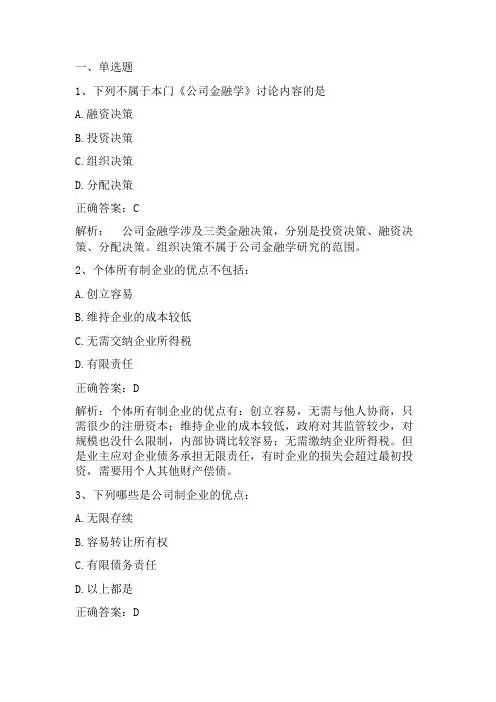 一、单选题

1、下列不属于本门《公司金融学》讨论内容的是

A.融资决策

B.投资决策

C.组织决策

D.分配决策

正确答案：C

解析： 公司金融学涉及三类金融决策，分别是投资决策、融资决策、分配决策。组织决策不属于公司金融学研究的范围。

2、个体所有制企业的优点不包括：

A.创立容易

B.维持企业的成本较低

C.无需交纳企业所得税

D.有限责任

正确答案：D

解析：个体所有制企业的优点有：创立容易，无需与他人协商，只需很少的注册资本；维持企业的成本较低，政府对其监管较少，对规模也没什么限制，内部协调比较容易；无需缴纳企业所得税。但是业主应对企业债务承担无限责任，有时企业的损失会超过最初投资，需要用个人其他财产偿债。

3、下列哪些是公司制企业的优点：

A.无限存续

B.容易转让所有权

C.有限债务责任

D.以上都是

正确答案：D